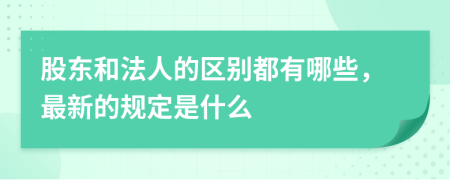 股东和法人的区别都有哪些，最新的规定是什么